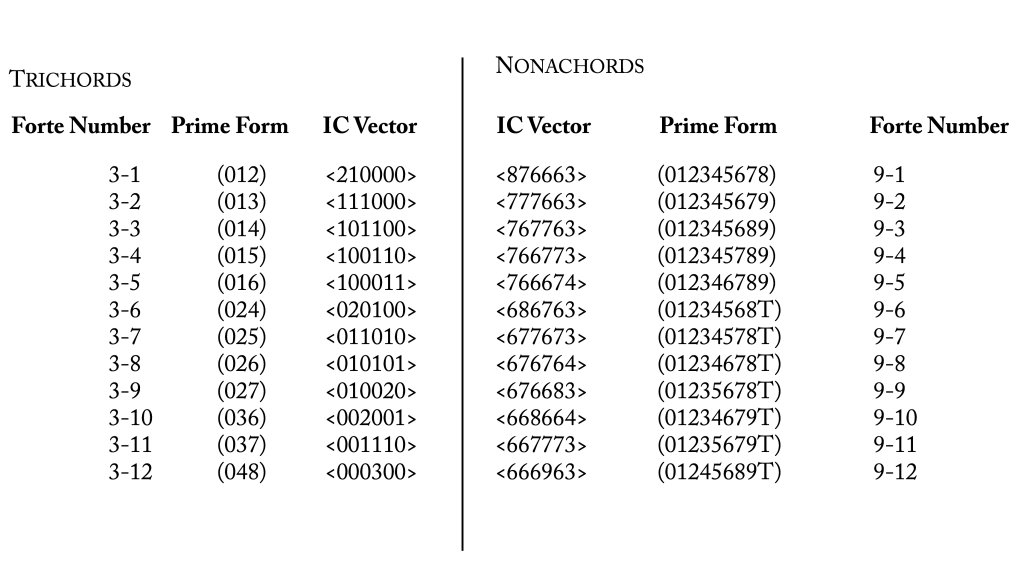 TRICHORDS

| Forte Number | Prime Form | IC Vector |
|---|---|---|
| 3-1 | (012) | <210000> |
| 3-2 | (013) | <111000> |
| 3-3 | (014) | <101100> |
| 3-4 | (015) | <100110> |
| 3-5 | (016) | <100011> |
| 3-6 | (024) | <020100> |
| 3-7 | (025) | <011010> |
| 3-8 | (026) | <010101> |
| 3-9 | (027) | <010020> |
| 3-10 | (036) | <002001> |
| 3-11 | (037) | <001110> |
| 3-12 | (048) | <000300> |

NONACHORDS

| IC Vector | Prime Form | Forte Number |
|---|---|---|
| <876663> | (012345678) | 9-1 |
| <777663> | (012345679) | 9-2 |
| <767763> | (012345689) | 9-3 |
| <766773> | (012345789) | 9-4 |
| <766674> | (012346789) | 9-5 |
| <686763> | (01234568T) | 9-6 |
| <677673> | (01234578T) | 9-7 |
| <676764> | (01234678T) | 9-8 |
| <676683> | (01235678T) | 9-9 |
| <668664> | (01234679T) | 9-10 |
| <667773> | (01235679T) | 9-11 |
| <666963> | (01245689T) | 9-12 |